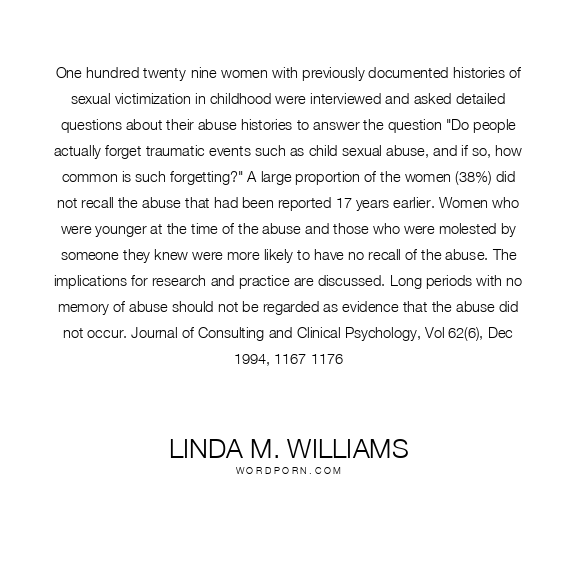 One hundred twenty nine women with previously documented histories of sexual victimization in childhood were interviewed and asked detailed questions about their abuse histories to answer the question "Do people actually forget traumatic events such as child sexual abuse, and if so, how common is such forgetting?" A large proportion of the women (38%) did not recall the abuse that had been reported 17 years earlier. Women who were younger at the time of the abuse and those who were molested by someone they knew were more likely to have no recall of the abuse. The implications for research and practice are discussed. Long periods with no memory of abuse should not be regarded as evidence that the abuse did not occur. Journal of Consulting and Clinical Psychology, Vol 62(6), Dec 1994, 1167 1176

LINDA M. WILLIAMS
WORDPORN.COM